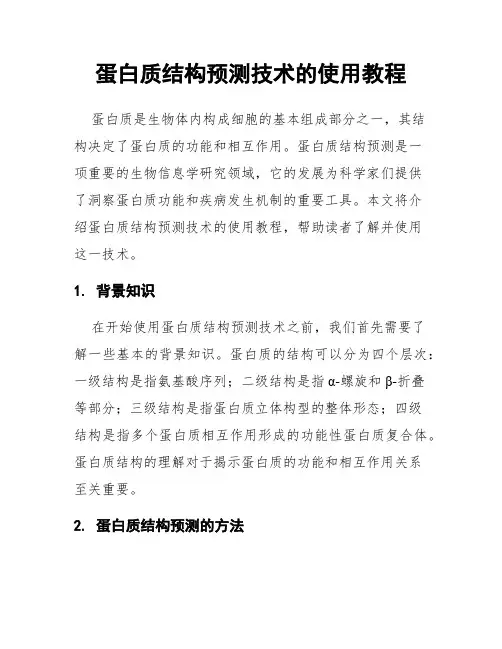 蛋白质结构预测技术的使用教程

蛋白质是生物体内构成细胞的基本组成部分之一，其结构决定了蛋白质的功能和相互作用。蛋白质结构预测是一项重要的生物信息学研究领域，它的发展为科学家们提供了洞察蛋白质功能和疾病发生机制的重要工具。本文将介绍蛋白质结构预测技术的使用教程，帮助读者了解并使用这一技术。

1. 背景知识

在开始使用蛋白质结构预测技术之前，我们首先需要了解一些基本的背景知识。蛋白质的结构可以分为四个层次：一级结构是指氨基酸序列；二级结构是指α-螺旋和β-折叠等部分；三级结构是指蛋白质立体构型的整体形态；四级结构是指多个蛋白质相互作用形成的功能性蛋白质复合体。蛋白质结构的理解对于揭示蛋白质的功能和相互作用关系至关重要。

2. 蛋白质结构预测的方法